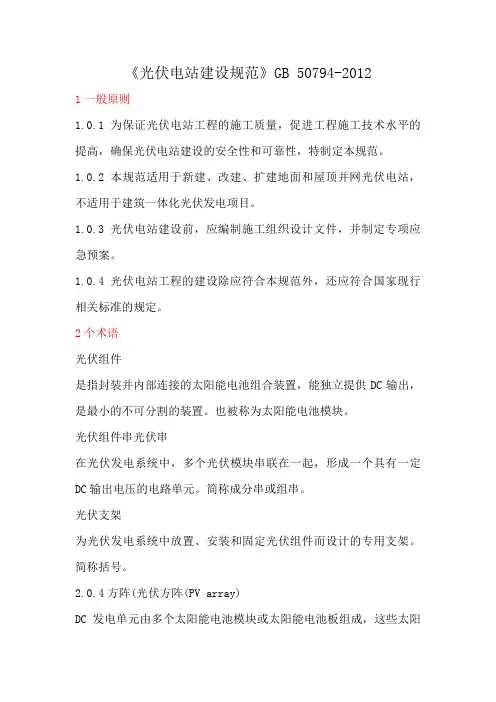 《光伏电站建设规范》GB 50794-2012

1 一般原则

1.0.1 为保证光伏电站工程的施工质量，促进工程施工技术水平的提高，确保光伏电站建设的安全性和可靠性，特制定本规范。

1.0.2 本规范适用于新建、改建、扩建地面和屋顶并网光伏电站，不适用于建筑一体化光伏发电项目。

1.0.3 光伏电站建设前，应编制施工组织设计文件，并制定专项应急预案。

1.0.4 光伏电站工程的建设除应符合本规范外，还应符合国家现行相关标准的规定。

2 个术语

光伏组件

是指封装并内部连接的太阳能电池组合装置，能独立提供 DC 输出，是最小的不可分割的装置。也被称为太阳能电池模块。

光伏组件串光伏串

在光伏发电系统中，多个光伏模块串联在一起，形成一个具有一定 DC 输出电压的电路单元。简称成分串或组串。

光伏支架

为光伏发电系统中放置、安装和固定光伏组件而设计的专用支架。简称括号。

2.0.4 方阵(光伏方阵(PV array)

DC 发电单元由多个太阳能电池模块或太阳能电池板组成，这些太阳